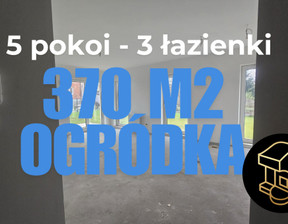 5 pokoi - 3 łazienki

370 M2
OGRÓDKA